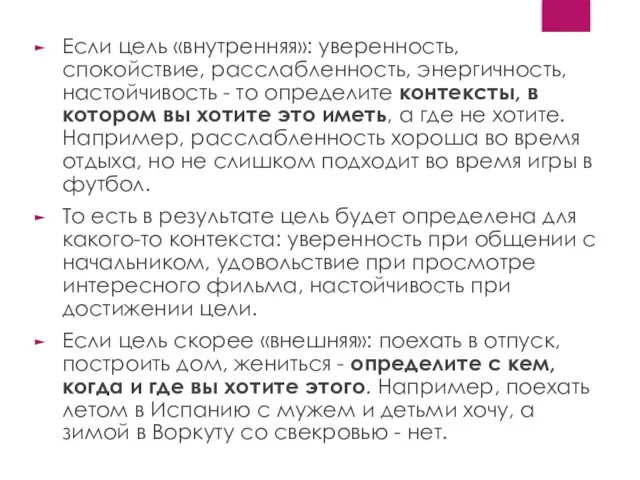 Если цель «внутренняя»: уверенность, спокойствие, расслабленность, энергичность, настойчивость - то определите контексты, в котором вы хотите это иметь, а где не хотите. Например, расслабленность хороша во время отдыха, но не слишком подходит во время игры в футбол.

То есть в результате цель будет определена для какого-то контекста: уверенность при общении с начальником, удовольствие при просмотре интересного фильма, настойчивость при достижении цели.

Если цель скорее «внешняя»: поехать в отпуск, построить дом, жениться - определите с кем, когда и где вы хотите этого. Например, поехать летом в Испанию с мужем и детьми хочу, а зимой в Воркуту со свекровью - нет.